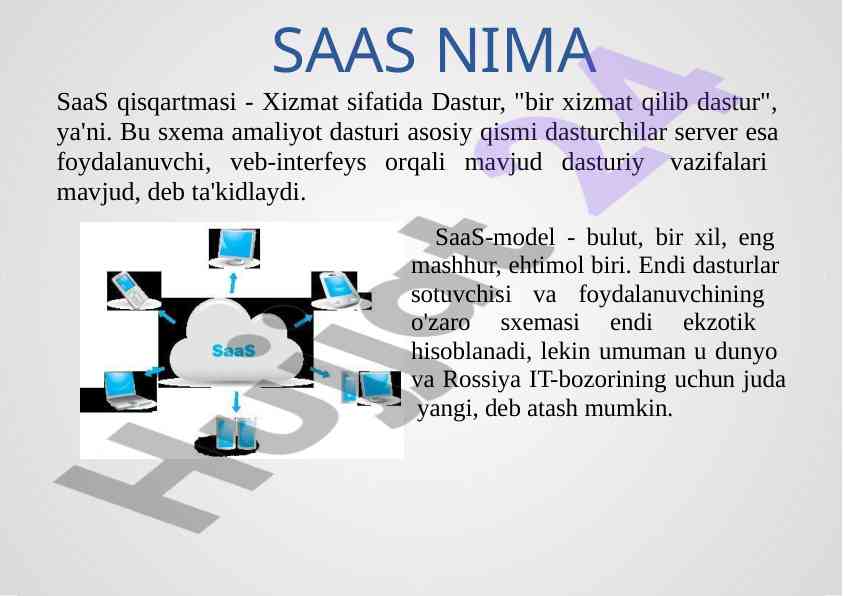 SAAS NIMA

SaaS qisqartmasi - Xizmat sifatida Dastur, "bir xizmat qilib dastur", ya'ni. Bu sxema amaliyot dasturi asosiy qismi dasturchilar server esa foydalanuvchi, veb-interfeys orqali mavjud dasturiy vazifalari mavjud, deb ta'kidlaydi.

SaaS

SaaS-model - bulut, bir xil, eng mashhur, ehtimol biri. Endi dasturlar sotuvchisi va foydalanuvchining o'zaro sxemasi endi ekzotik hisoblanadi, lekin umuman u dunyo va Rossiya IT-bozorining uchun juda yangi, deb atash mumkin.

Hujjat 24